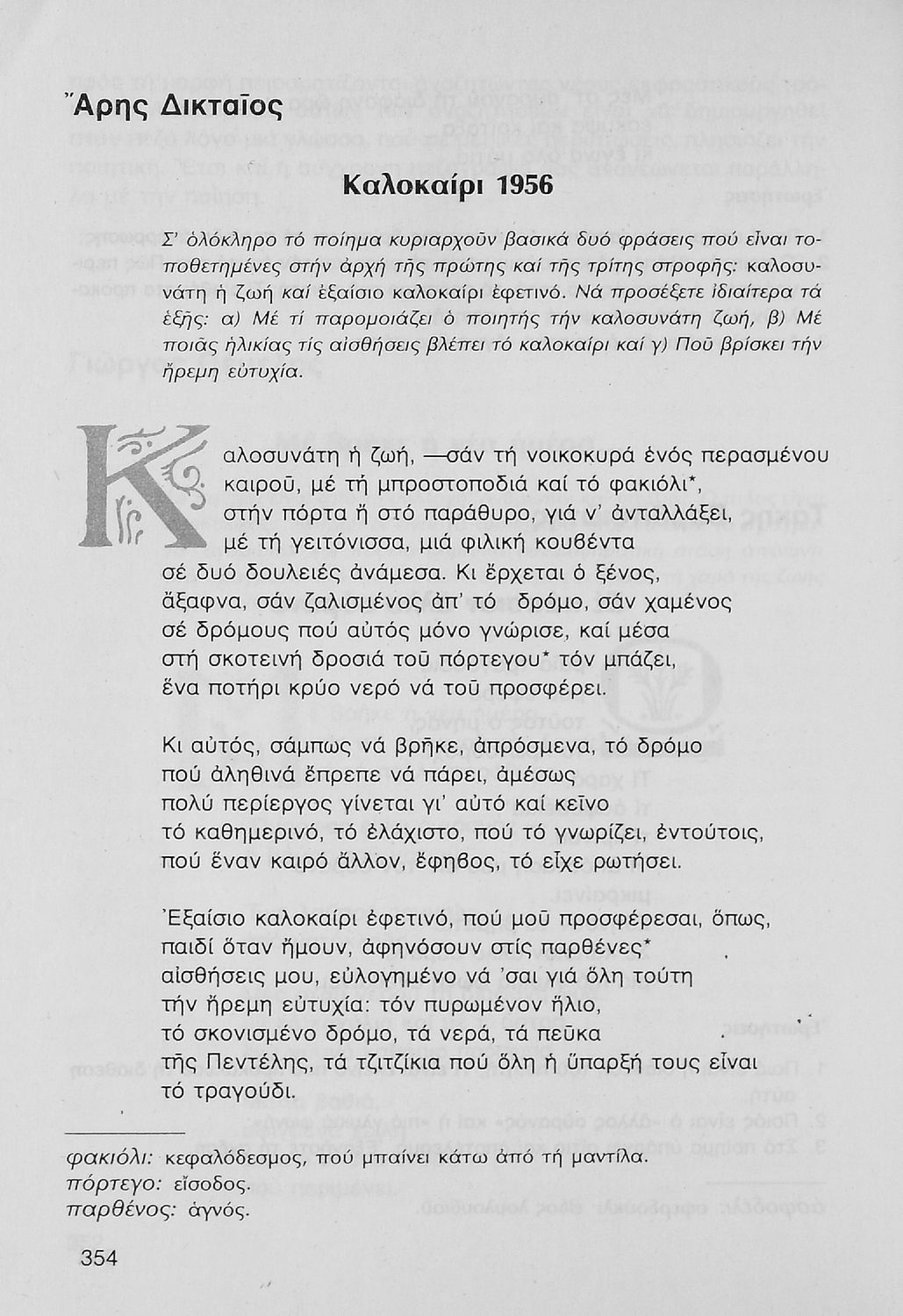 Ἄρης Δικταῖος

Καλοκαίρι 1956

Σ' ὁλόκληρο τό ποίημα κυριαρχοῦν βασικά δυό φράσεις πού εἶναι τοποθετημένες στήν ἀρχή τῆς πρώτης καί τῆς τρίτης στροφῆς: καλοσυνάτη ἡ ζωή καί ἐξαίσιο καλοκαίρι ἐφετινό. Νά προσέξετε ἰδιαίτερα τά ἑξῆς: α) Μέ τί παρομοιάζει ὁ ποιητής τήν καλοσυνάτη ζωή, β) Μέ ποιᾶς ἡλικίας τίς αἰσθήσεις βλέπει τό καλοκαίρι καί γ) Ποῦ βρίσκει τήν ἤρεμη εὐτυχία.

Καλοσυνάτη ἡ ζωή, —σάν τή νοικοκυρά ἑνός περασμένου καιροῦ, μέ τή μπροστοποδιά καί τό φακιόλι*, στήν πόρτα ἤ στό παράθυρο, γιά ν' ἀνταλλάξει, μέ τή γειτόνισσα, μιά φιλική κουβέντα σέ δυό δουλειές ἀνάμεσα. Κι ἔρχεται ὁ ξένος, ἄξαφνα, σάν ζαλισμένος ἀπ' τό δρόμο, σάν χαμένος σέ δρόμους πού αὐτός μόνο γνώρισε, καί μέσα στή σκοτεινή δροσιά τοῦ πόρτεγου* τόν μπάζει, ἕνα ποτήρι κρύο νερό νά τοῦ προσφέρει.

Κι αὐτός, σάμπως νά βρῆκε, ἀπρόσμενα, τό δρόμο πού ἀληθινά ἔπρεπε νά πάρει, ἀμέσως πολύ περίεργος γίνεται γι' αὐτό καί κεῖνο τό καθημερινό, τό ἐλάχιστο, πού τό γνωρίζει, ἐντούτοις, πού ἕναν καιρό ἄλλον, ἔφηβος, τό εἶχε ρωτήσει.

Ἐξαίσιο καλοκαίρι ἐφετινό, πού μοῦ προσφέρεσαι, ὅπως, παιδί ὅταν ἤμουν, ἀφηνόσουν στίς παρθένες* αἰσθήσεις μου, εὐλογημένο νά 'σαι γιά ὅλη τούτη τήν ἤρεμη εὐτυχία: τόν πυρωμένον ἥλιο, τό σκονισμένο δρόμο, τά νερά, τά πεῦκα τῆς Πεντέλης, τά τζιτζίκια πού ὅλη ἡ ὕπαρξή τους εἶναι τό τραγούδι.

φακιόλι: κεφαλόδεσμος, πού μπαίνει κάτω ἀπό τή μαντίλα.
πόρτεγο: εἴσοδος.
παρθένος: ἁγνός.

354